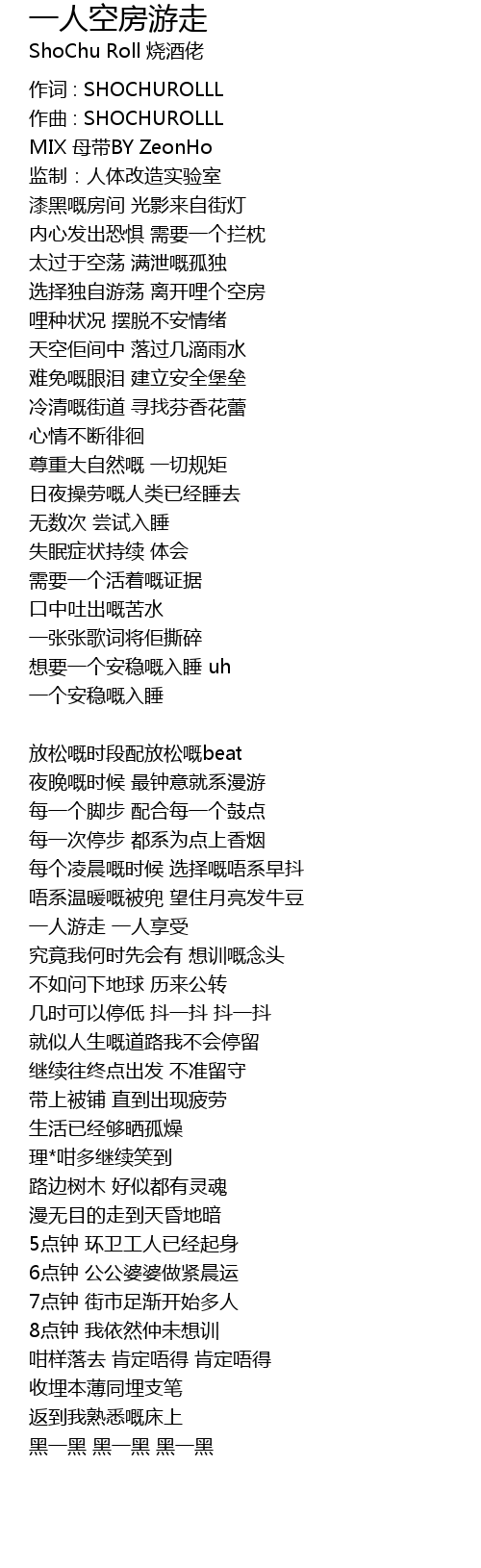 一人空房游走
ShoChu Roll 烧酒佬

作词 : SHOCHUROLLL
作曲 : SHOCHUROLLL
MIX 母带BY ZeonHo
监制：人体改造实验室
漆黑嘅房间 光影来自街灯
内心发出恐惧 需要一个拦枕
太过于空荡 满泄嘅孤独
选择独自游荡 离开哩个空房
哩种状况 摆脱不安情绪
天空佢间中 落过几滴雨水
难免嘅眼泪 建立安全堡垒
冷清嘅街道 寻找芬香花蕾
心情不断徘徊
尊重大自然嘅 一切规矩
日夜操劳嘅人类已经睡去
无数次 尝试入睡
失眠症状持续 体会
需要一个活着嘅证据
口中吐出嘅苦水
一张张歌词将佢撕碎
想要一个安稳嘅入睡 uh
一个安稳嘅入睡

放松嘅时段配放松嘅beat
夜晚嘅时候 最钟意就系漫游
每一个脚步 配合每一个鼓点
每一次停步 都系为点上香烟
每个凌晨嘅时候 选择嘅唔系早抖
唔系温暖嘅被兜 望住月亮发牛豆
一人游走 一人享受
究竟我何时先会有 想训嘅念头
不如问下地球 历来公转
几时可以停低 抖一抖 抖一抖
就似人生嘅道路我不会停留
继续往终点出发 不准留守
带上被铺 直到出现疲劳
生活已经够晒孤燥
理*咁多继续笑到
路边树木 好似都有灵魂
漫无目的走到天昏地暗
5点钟 环卫工人已经起身
6点钟 公公婆婆做紧晨运
7点钟 街市足渐开始多人
8点钟 我依然仲未想训
咁样落去 肯定唔得 肯定唔得
收埋本薄同埋支笔
返到我熟悉嘅床上
黑一黑 黑一黑 黑一黑